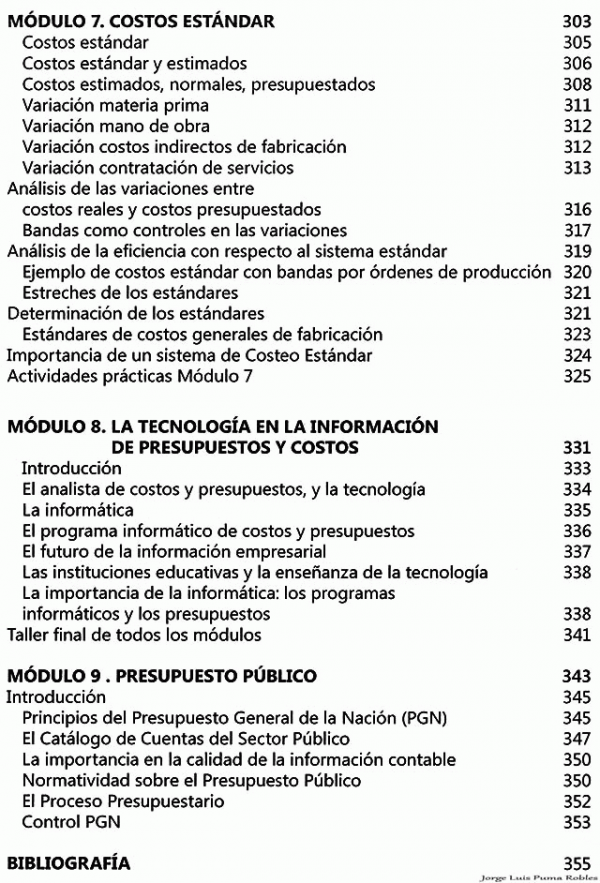 MÓDULO 7. COSTOS ESTÁNDAR 303
Costos estándar 305
Costos estándar y estimados 306
Costos estimados, normales, presupuestados 308
Variación materia prima 311
Variación mano de obra 312
Variación costos indirectos de fabricación 312
Variación contratación de servicios 313
Análisis de las variaciones entre costos reales y costos presupuestados 316
Bandas como controles en las variaciones 317
Análisis de la eficiencia con respecto al sistema estándar 319
Ejemplo de costos estándar con bandas por órdenes de producción 320
Estreches de los estándares 321
Determinación de los estándares 321
Estándares de costos generales de fabricación 323
Importancia de un sistema de Costeo Estándar 324
Actividades prácticas Módulo 7 325

MÓDULO 8. LA TECNOLOGÍA EN LA INFORMACIÓN DE PRESUPUESTOS Y COSTOS 331
Introducción 333
El analista de costos y presupuestos, y la tecnología 334
La informática 335
El programa informático de costos y presupuestos 336
El futuro de la información empresarial 337
Las instituciones educativas y la enseñanza de la tecnología 338
La importancia de la informática: los programas informáticos y los presupuestos 338
Taller final de todos los módulos 341

MÓDULO 9 . PRESUPUESTO PÚBLICO 343
Introducción 345
Principios del Presupuesto General de la Nación (PGN) 345
El Catálogo de Cuentas del Sector Público 347
La importancia en la calidad de la información contable 350
Normatividad sobre el Presupuesto Público 350
El Proceso Presupuestario 352
Control PGN 353

BIBLIOGRAFÍA 355

Jorge Luis Puma Robles